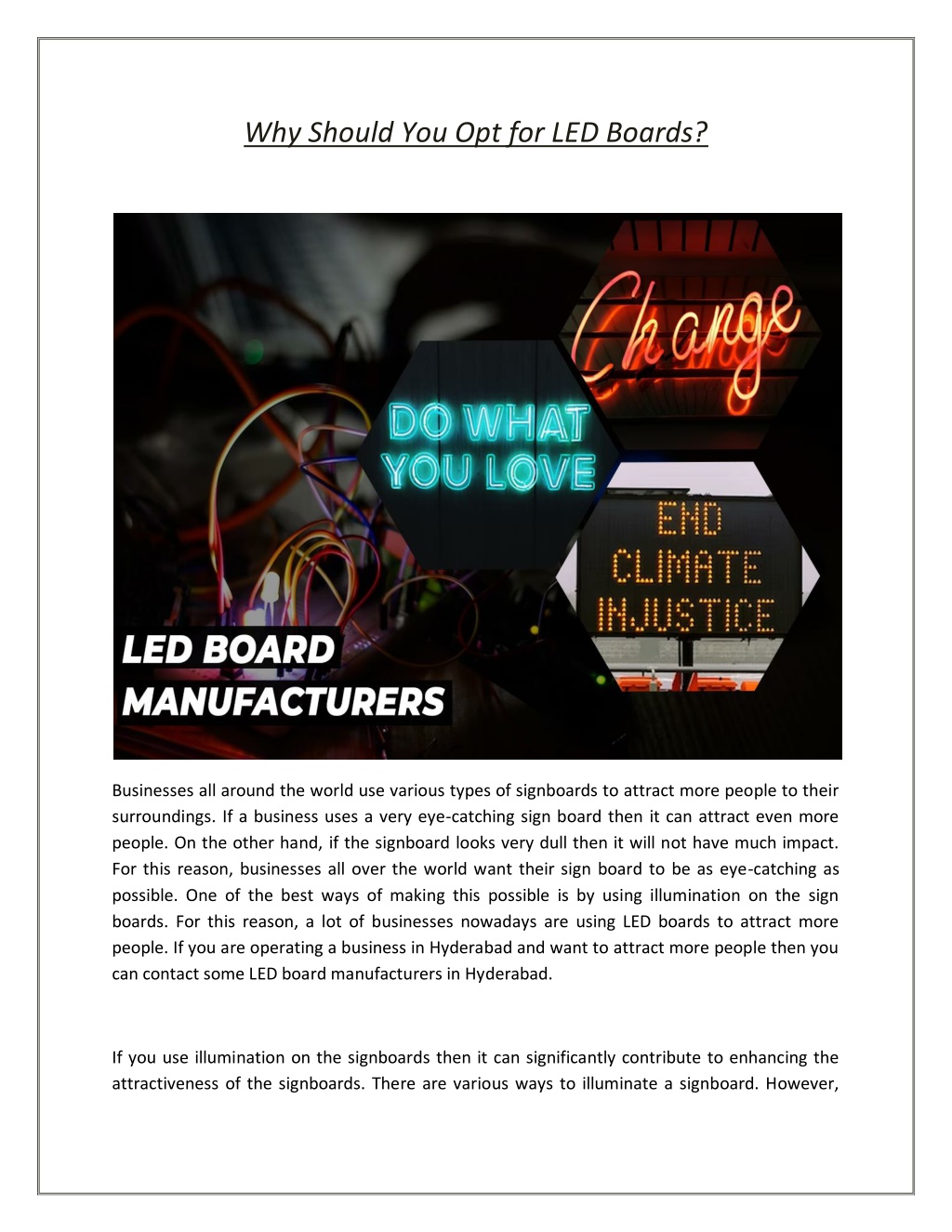 Why Should You Opt for LED Boards?

Change

DO WHAT YOU LOVE

END CLIMATE INJUSTICE

LED BOARD MANUFACTURERS

Businesses all around the world use various types of signboards to attract more people to their surroundings. If a business uses a very eye-catching sign board then it can attract even more people. On the other hand, if the signboard looks very dull then it will not have much impact. For this reason, businesses all over the world want their sign board to be as eye-catching as possible. One of the best ways of making this possible is by using illumination on the sign boards. For this reason, a lot of businesses nowadays are using LED boards to attract more people. If you are operating a business in Hyderabad and want to attract more people then you can contact some LED board manufacturers in Hyderabad.

If you use illumination on the signboards then it can significantly contribute to enhancing the attractiveness of the signboards. There are various ways to illuminate a signboard. However,